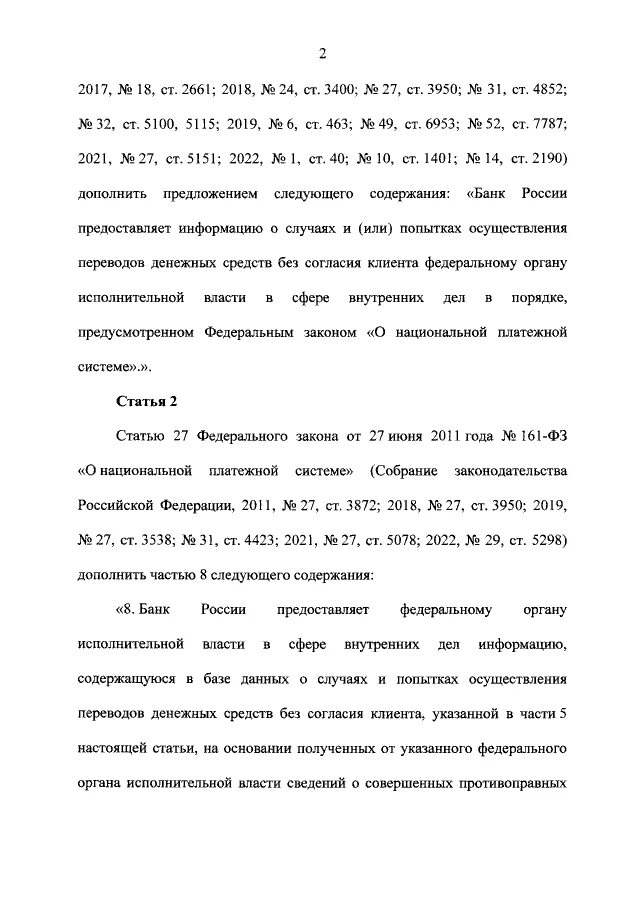 2

2017, № 18, ст. 2661; 2018, № 24, ст. 3400; № 27, ст. 3950; № 31, ст. 4852; № 32, ст. 5100, 5115; 2019, № 6, ст. 463; № 49, ст. 6953; № 52, ст. 7787; 2021, № 27, ст. 5151; 2022, № 1, ст. 40; № 10, ст. 1401; № 14, ст. 2190) дополнить предложением следующего содержания: «Банк России предоставляет информацию о случаях и (или) попытках осуществления переводов денежных средств без согласия клиента федеральному органу исполнительной власти в сфере внутренних дел в порядке, предусмотренном Федеральным законом «О национальной платежной системе».».

Статья 2

Статью 27 Федерального закона от 27 июня 2011 года № 161-ФЗ «О национальной платежной системе» (Собрание законодательства Российской Федерации, 2011, № 27, ст. 3872; 2018, № 27, ст. 3950; 2019, № 27, ст. 3538; № 31, ст. 4423; 2021, № 27, ст. 5078; 2022, № 29, ст. 5298) дополнить частью 8 следующего содержания:

«8. Банк России предоставляет федеральному органу исполнительной власти в сфере внутренних дел информацию, содержащуюся в базе данных о случаях и попытках осуществления переводов денежных средств без согласия клиента, указанной в части 5 настоящей статьи, на основании полученных от указанного федерального органа исполнительной власти сведений о совершенных противоправных